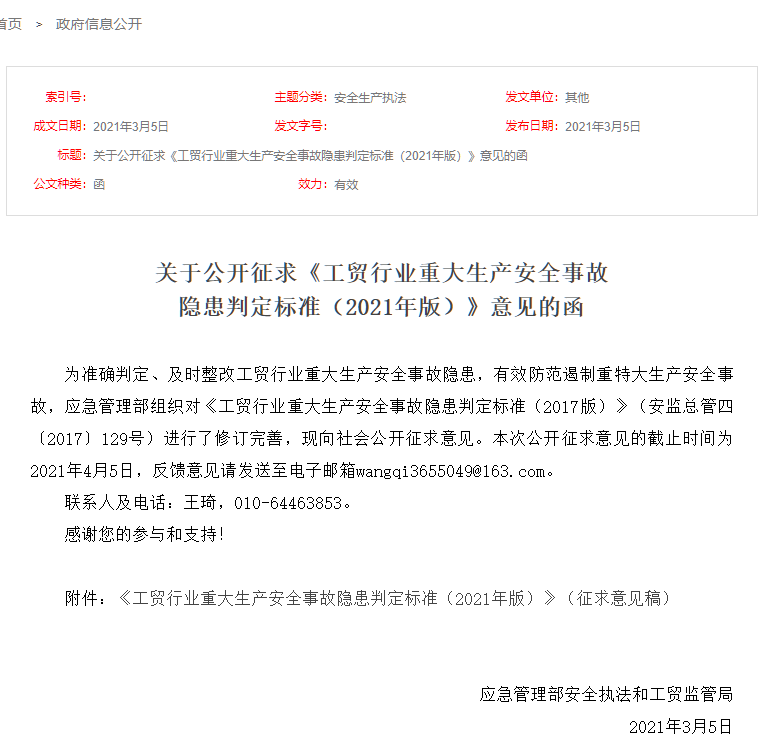 首页 > 政府信息公开

索引号：
主题分类：安全生产执法
发文单位：其他
成文日期：2021年3月5日
发文字号：
发布日期：2021年3月5日
标题：关于公开征求《工贸行业重大生产安全事故隐患判定标准（2021年版）》意见的函
公文种类：函
效力：有效

关于公开征求《工贸行业重大生产安全事故隐患判定标准（2021年版）》意见的函

为准确判定、及时整改工贸行业重大生产安全事故隐患，有效防范遏制重特大生产安全事故，应急管理部组织对《工贸行业重大生产安全事故隐患判定标准（2017版）》（安监总管四〔2017〕129号）进行了修订完善，现向社会公开征求意见。本次公开征求意见的截止时间为2021年4月5日，反馈意见请发送至电子邮箱wangqi3655049@163.com。

联系人及电话：王琦，010-64463853。

感谢您的参与和支持！

附件：《工贸行业重大生产安全事故隐患判定标准（2021年版）》（征求意见稿）

应急管理部安全执法和工贸监管局

2021年3月5日